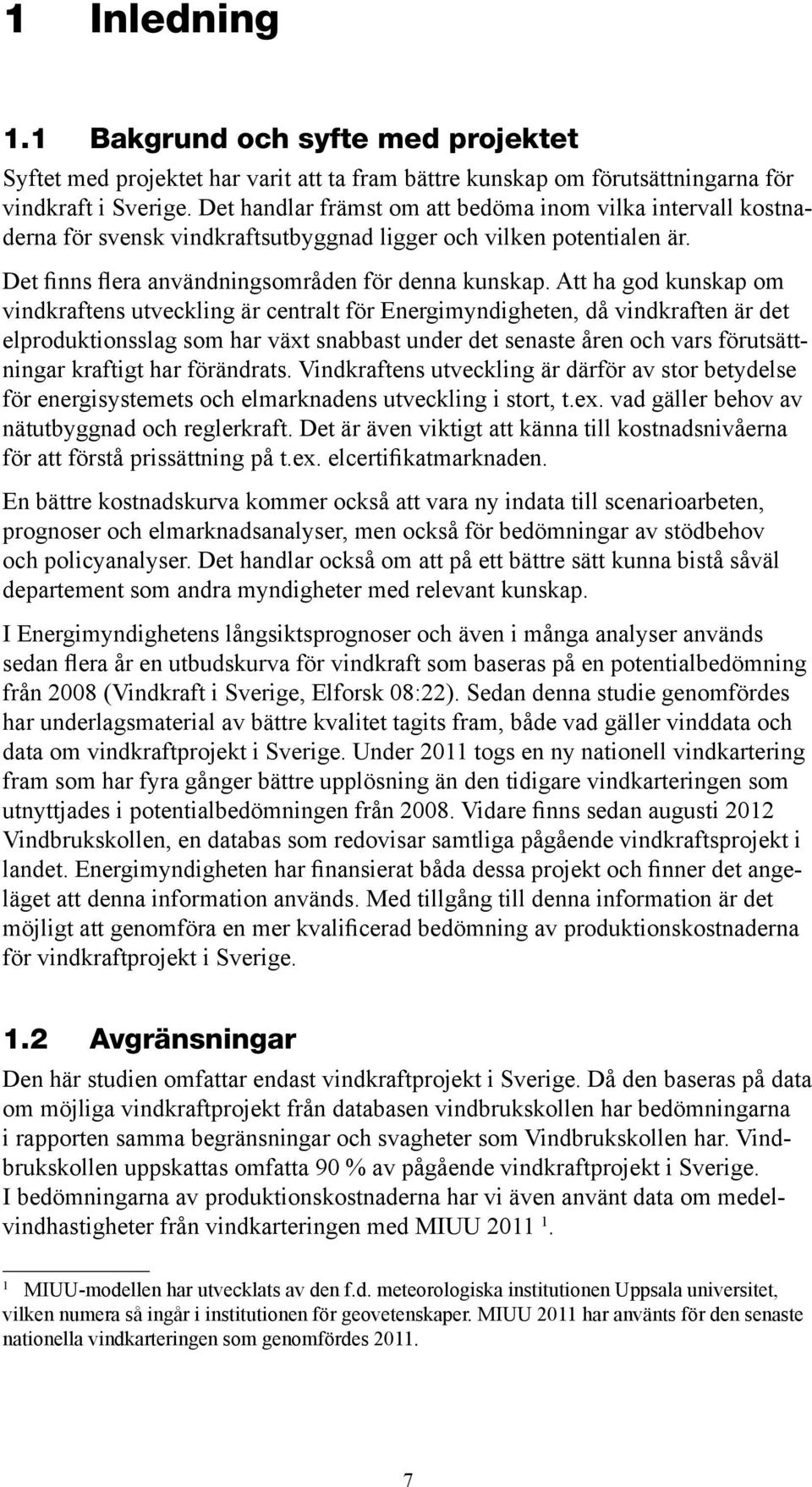 1 Inledning

1.1 Bakgrund och syfte med projektet

Syftet med projektet har varit att ta fram bättre kunskap om förutsättningarna för vindkraft i Sverige. Det handlar främst om att bedöma inom vilka intervall kostnaderna för svensk vindkraftsutbyggnad ligger och vilken potentialen är.

Det finns flera användningsområden för denna kunskap. Att ha god kunskap om vindkraftens utveckling är centralt för Energimyndigheten, då vindkraften är det elproduktionsslag som har växt snabbast under det senaste åren och vars förutsättningar kraftigt har förändrats. Vindkraftens utveckling är därför av stor betydelse för energisystemets och elmarknadens utveckling i stort, t.ex. vad gäller behov av nätutbyggnad och reglerkraft. Det är även viktigt att känna till kostnadsnivåerna för att förstå prissättning på t.ex. elcertifikatmarknaden.

En bättre kostnadskurva kommer också att vara ny indata till scenarioarbeten, prognoser och elmarknadsanalyser, men också för bedömningar av stödbehov och policyanalyser. Det handlar också om att på ett bättre sätt kunna bistå såväl departement som andra myndigheter med relevant kunskap.

I Energimyndighetens långsiktsprognoser och även i många analyser används sedan flera år en utbudskurva för vindkraft som baseras på en potentialbedömning från 2008 (Vindkraft i Sverige, Elforsk 08:22). Sedan denna studie genomfördes har underlagsmaterial av bättre kvalitet tagits fram, både vad gäller vinddata och data om vindkraftprojekt i Sverige. Under 2011 togs en ny nationell vindkartering fram som har fyra gånger bättre upplösning än den tidigare vindkarteringen som utnyttjades i potentialbedömningen från 2008. Vidare finns sedan augusti 2012 Vindbrukskollen, en databas som redovisar samtliga pågående vindkraftsprojekt i landet. Energimyndigheten har finansierat båda dessa projekt och finner det angeläget att denna information används. Med tillgång till denna information är det möjligt att genomföra en mer kvalificerad bedömning av produktionskostnaderna för vindkraftprojekt i Sverige.

1.2 Avgränsningar

Den här studien omfattar endast vindkraftprojekt i Sverige. Då den baseras på data om möjliga vindkraftprojekt från databasen vindbrukskollen har bedömningarna i rapporten samma begränsningar och svagheter som Vindbrukskollen har. Vindbrukskollen uppskattas omfatta 90 % av pågående vindkraftprojekt i Sverige. I bedömningarna av produktionskostnaderna har vi även använt data om medelvindhastigheter från vindkarteringen med MIUU 2011 $^1$.

$^1$ MIUU-modellen har utvecklats av den f.d. meteorologiska institutionen Uppsala universitet, vilken numera så ingår i institutionen för geovetenskaper. MIUU 2011 har använts för den senaste nationella vindkarteringen som genomfördes 2011.

7